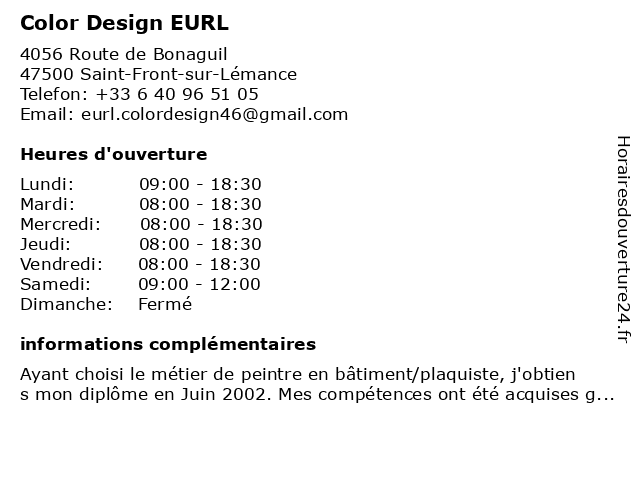 Color Design EURL

4056 Route de Bonaguil
47500 Saint-Front-sur-Lémance
Telefon: +33 6 40 96 51 05
Email: eurl.colordesign46@gmail.com

Heures d'ouverture

| | |
|---|---|
| Lundi: | 09:00 - 18:30 |
| Mardi: | 08:00 - 18:30 |
| Mercredi: | 08:00 - 18:30 |
| Jeudi: | 08:00 - 18:30 |
| Vendredi: | 08:00 - 18:30 |
| Samedi: | 09:00 - 12:00 |
| Dimanche: | Fermé |

informations complémentaires

Ayant choisi le métier de peintre en bâtiment/plaquiste, j'obtien s mon diplôme en Juin 2002. Mes compétences ont été acquises g...

Horairesdouverture24.fr